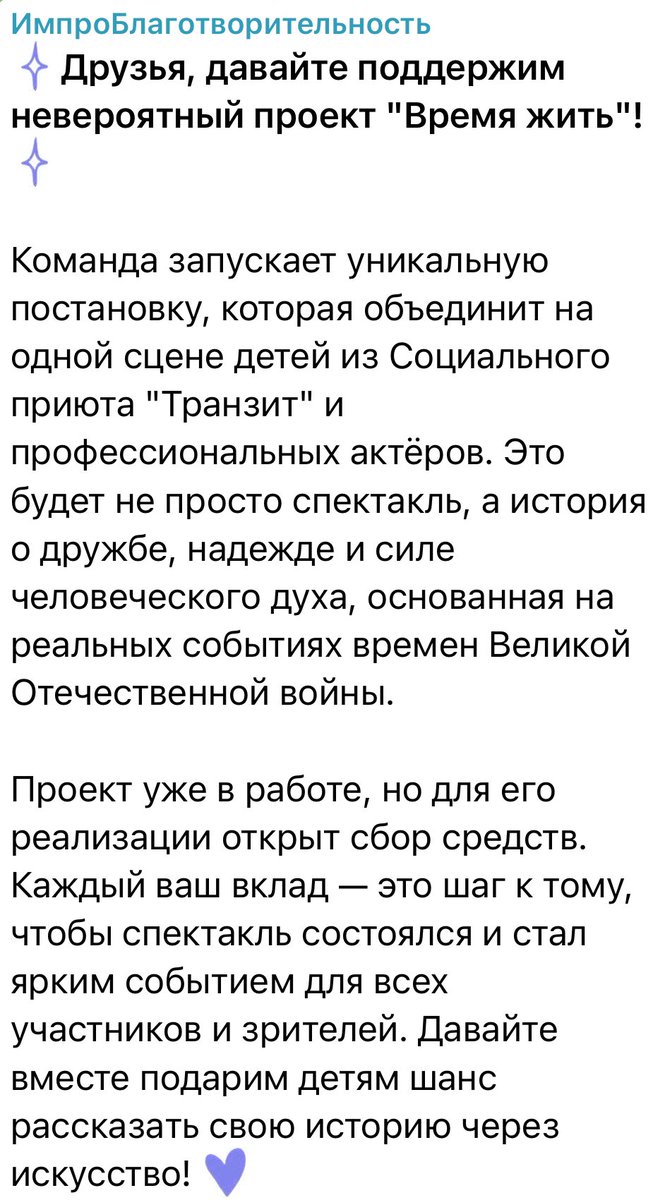 ИмпроБлаготворительность
Друзья, давайте поддержим невероятный проект "Время жить"!

Команда запускает уникальную постановку, которая объединит на одной сцене детей из Социального приюта "Транзит" и профессиональных актёров. Это будет не просто спектакль, а история о дружбе, надежде и силе человеческого духа, основанная на реальных событиях времен Великой Отечественной войны.

Проект уже в работе, но для его реализации открыт сбор средств. Каждый ваш вклад — это шаг к тому, чтобы спектакль состоялся и стал ярким событием для всех участников и зрителей. Давайте вместе подарим детям шанс рассказать свою историю через искусство!